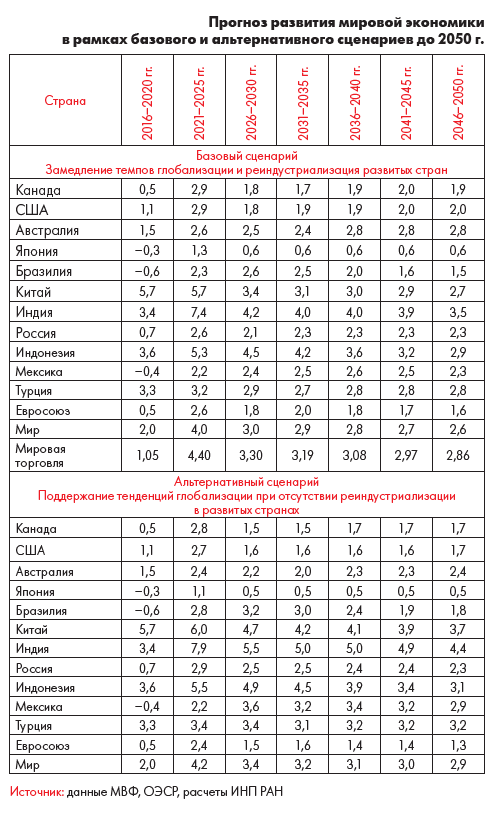 Прогноз развития мировой экономики в рамках базового и альтернативного сценариев до 2050 г.

| Страна | 2016–2020 гг. | 2021–2025 гг. | 2026–2030 гг. | 2031–2035 гг. | 2036–2040 гг. | 2041–2045 гг. | 2046–2050 гг. |
|---|---|---|---|---|---|---|---|
| Базовый сценарий Замедление темпов глобализации и реиндустриализация развитых стран | | | | | | | |
| Канада | 0,5 | 2,9 | 1,8 | 1,7 | 1,9 | 2,0 | 1,9 |
| США | 1,1 | 2,9 | 1,8 | 1,9 | 1,9 | 2,0 | 2,0 |
| Австралия | 1,5 | 2,6 | 2,5 | 2,4 | 2,8 | 2,8 | 2,8 |
| Япония | –0,3 | 1,3 | 0,6 | 0,6 | 0,6 | 0,6 | 0,6 |
| Бразилия | –0,6 | 2,3 | 2,6 | 2,5 | 2,0 | 1,6 | 1,5 |
| Китай | 5,7 | 5,7 | 3,4 | 3,1 | 3,0 | 2,9 | 2,7 |
| Индия | 3,4 | 7,4 | 4,2 | 4,0 | 4,0 | 3,9 | 3,5 |
| Россия | 0,7 | 2,6 | 2,1 | 2,3 | 2,3 | 2,3 | 2,3 |
| Индонезия | 3,6 | 5,3 | 4,5 | 4,2 | 3,6 | 3,2 | 2,9 |
| Мексика | –0,4 | 2,2 | 2,4 | 2,5 | 2,6 | 2,5 | 2,3 |
| Турция | 3,3 | 3,2 | 2,9 | 2,7 | 2,8 | 2,8 | 2,8 |
| Евросоюз | 0,5 | 2,6 | 1,8 | 2,0 | 1,8 | 1,7 | 1,6 |
| Мир | 2,0 | 4,0 | 3,0 | 2,9 | 2,8 | 2,7 | 2,6 |
| Мировая торговля | 1,05 | 4,40 | 3,30 | 3,19 | 3,08 | 2,97 | 2,86 |
| Альтернативный сценарий Поддержание тенденций глобализации при отсутствии реиндустриализации в развитых странах | | | | | | | |
| Канада | 0,5 | 2,8 | 1,5 | 1,5 | 1,7 | 1,7 | 1,7 |
| США | 1,1 | 2,7 | 1,6 | 1,6 | 1,6 | 1,6 | 1,7 |
| Австралия | 1,5 | 2,4 | 2,2 | 2,0 | 2,3 | 2,3 | 2,4 |
| Япония | –0,3 | 1,1 | 0,5 | 0,5 | 0,5 | 0,5 | 0,5 |
| Бразилия | –0,6 | 2,8 | 3,2 | 3,0 | 2,4 | 1,9 | 1,8 |
| Китай | 5,7 | 6,0 | 4,7 | 4,2 | 4,1 | 3,9 | 3,7 |
| Индия | 3,4 | 7,9 | 5,5 | 5,0 | 5,0 | 4,9 | 4,4 |
| Россия | 0,7 | 2,9 | 2,5 | 2,5 | 2,4 | 2,4 | 2,3 |
| Индонезия | 3,6 | 5,5 | 4,9 | 4,5 | 3,9 | 3,4 | 3,1 |
| Мексика | –0,4 | 2,2 | 3,6 | 3,2 | 3,4 | 3,2 | 2,9 |
| Турция | 3,3 | 3,4 | 3,4 | 3,1 | 3,2 | 3,2 | 3,2 |
| Евросоюз | 0,5 | 2,4 | 1,5 | 1,6 | 1,4 | 1,4 | 1,3 |
| Мир | 2,0 | 4,2 | 3,4 | 3,2 | 3,1 | 3,0 | 2,9 |

Источник: данные МВФ, ОЭСР, расчеты ИНП РАН